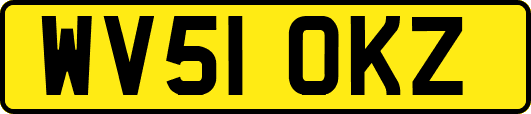 WV51 OKZ